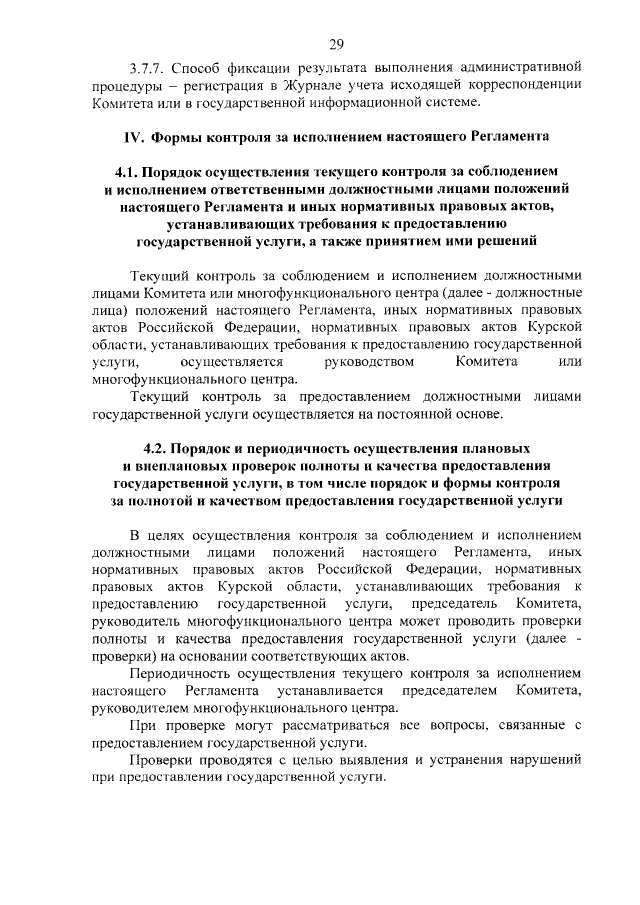 29

3.7.7. Способ фиксации результата выполнения административной процедуры – регистрация в Журнале учета исходящей корреспонденции Комитета или в государственной информационной системе.

IV. Формы контроля за исполнением настоящего Регламента

4.1. Порядок осуществления текущего контроля за соблюдением
и исполнением ответственными должностными лицами положений
настоящего Регламента и иных нормативных правовых актов,
устанавливающих требования к предоставлению
государственной услуги, а также принятием ими решений

Текущий контроль за соблюдением и исполнением должностными лицами Комитета или многофункционального центра (далее - должностные лица) положений настоящего Регламента, иных нормативных правовых актов Российской Федерации, нормативных правовых актов Курской области, устанавливающих требования к предоставлению государственной услуги, осуществляется руководством Комитета или многофункционального центра.

Текущий контроль за предоставлением должностными лицами государственной услуги осуществляется на постоянной основе.

4.2. Порядок и периодичность осуществления плановых
и внеплановых проверок полноты и качества предоставления
государственной услуги, в том числе порядок и формы контроля
за полнотой и качеством предоставления государственной услуги

В целях осуществления контроля за соблюдением и исполнением должностными лицами положений настоящего Регламента, иных нормативных правовых актов Российской Федерации, нормативных правовых актов Курской области, устанавливающих требования к предоставлению государственной услуги, председатель Комитета, руководитель многофункционального центра может проводить проверки полноты и качества предоставления государственной услуги (далее - проверки) на основании соответствующих актов.

Периодичность осуществления текущего контроля за исполнением настоящего Регламента устанавливается председателем Комитета, руководителем многофункционального центра.

При проверке могут рассматриваться все вопросы, связанные с предоставлением государственной услуги.

Проверки проводятся с целью выявления и устранения нарушений при предоставлении государственной услуги.